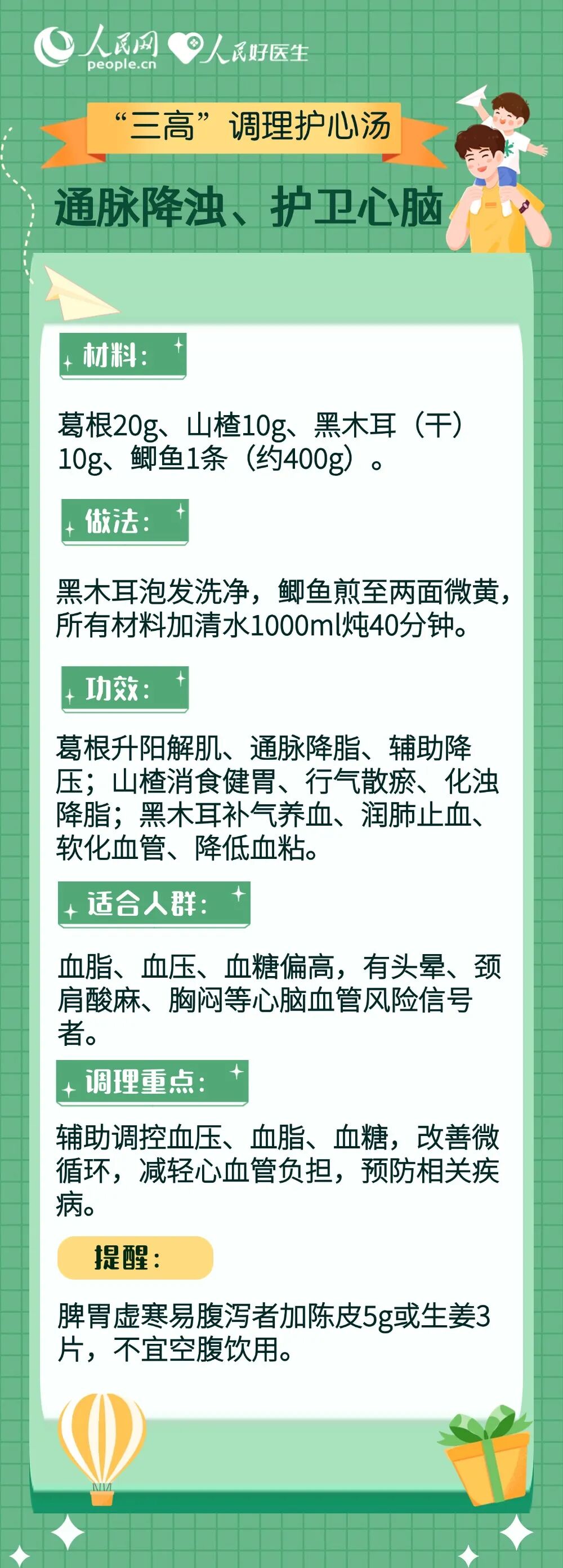 人民网
people.cn
人民好医生

“三高”调理护心汤

通脉降浊、护卫心脑

材料：

葛根20g、山楂10g、黑木耳（干）10g、鲫鱼1条（约400g）。

做法：

黑木耳泡发洗净，鲫鱼煎至两面微黄，所有材料加清水1000ml炖40分钟。

功效：

葛根升阳解肌、通脉降脂、辅助降压；山楂消食健胃、行气散瘀、化浊降脂；黑木耳补气养血、润肺止血、软化血管、降低血粘。

适合人群：

血脂、血压、血糖偏高，有头晕、颈肩酸麻、胸闷等心脑血管风险信号者。

调理重点：

辅助调控血压、血脂、血糖，改善微循环，减轻心血管负担，预防相关疾病。

提醒：

脾胃虚寒易腹泻者加陈皮5g或生姜3片，不宜空腹饮用。